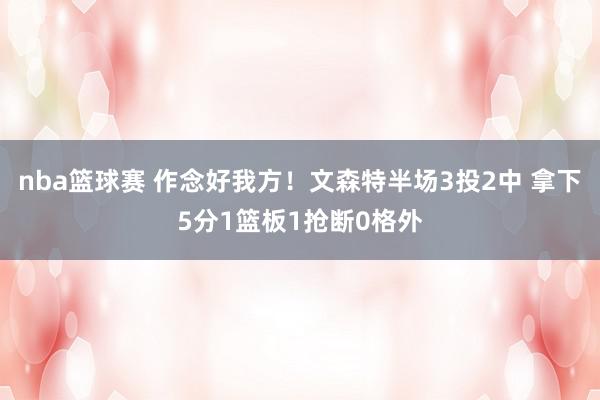 nba篮球赛 作念好我方！文森特半场3投2中 拿下5分1篮板1抢断0格外